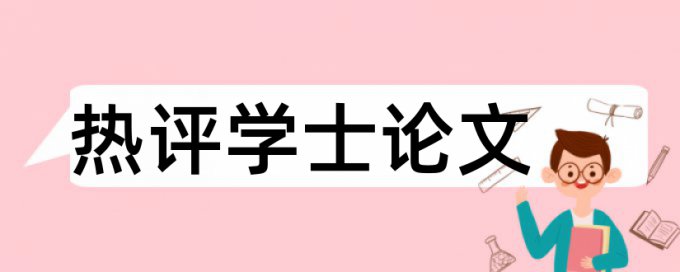 热评学士论文